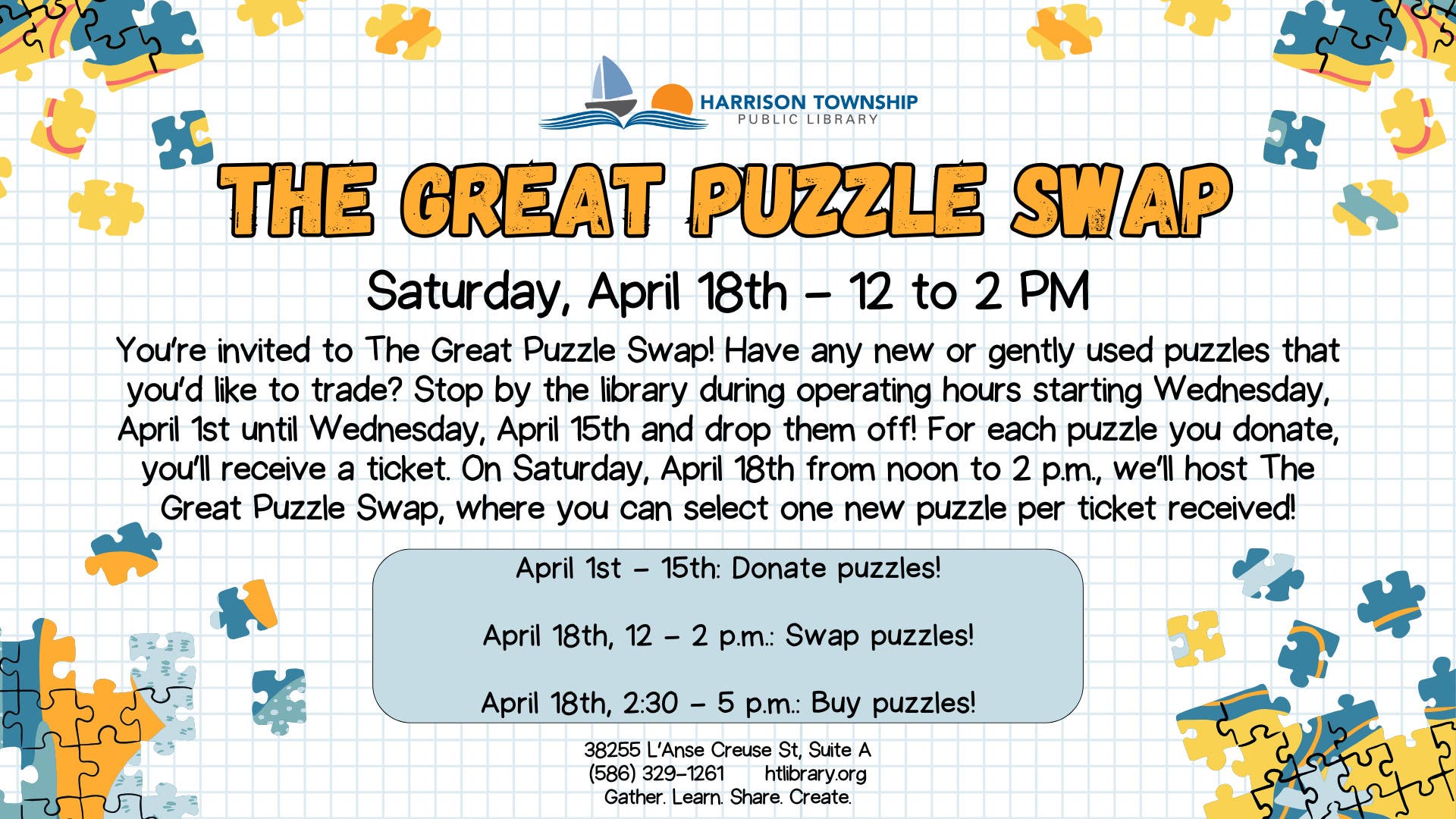 HARRISON TOWNSHIP
PUBLIC LIBRARY

THE GREAT PUZZLE SWAP

Saturday, April 18th - 12 to 2 PM

You're invited to The Great Puzzle Swap! Have any new or gently used puzzles that you'd like to trade? Stop by the library during operating hours starting Wednesday, April 1st until Wednesday, April 15th and drop them off! For each puzzle you donate, you'll receive a ticket. On Saturday, April 18th from noon to 2 p.m., we'll host The Great Puzzle Swap, where you can select one new puzzle per ticket received!

April 1st - 15th: Donate puzzles!

April 18th, 12 - 2 p.m.: Swap puzzles!

April 18th, 2:30 - 5 p.m.: Buy puzzles!

38255 L'Anse Creuse St, Suite A
(586) 329-1261 htlibrary.org
Gather. Learn. Share. Create.